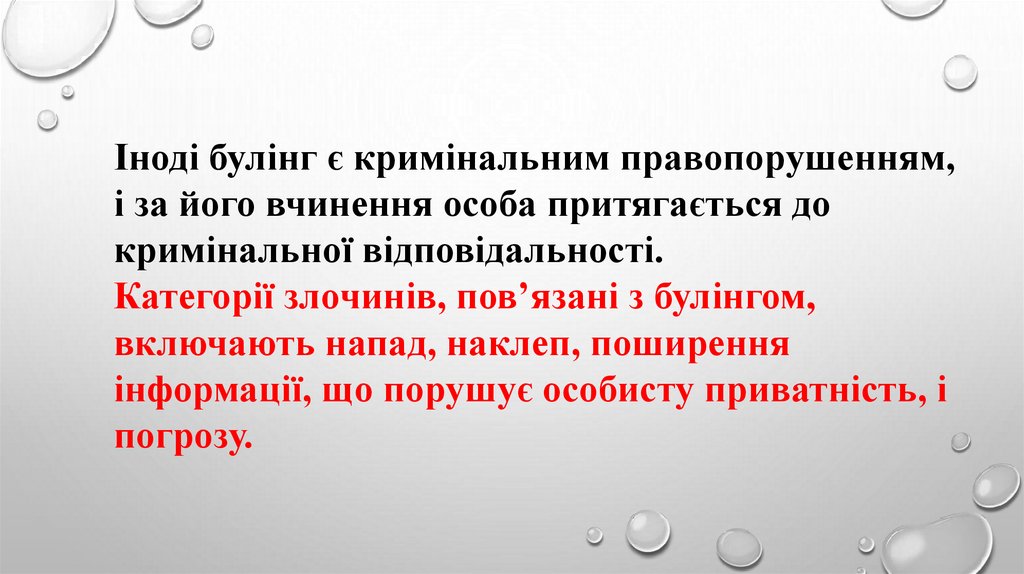 Іноді булінг є кримінальним правопорушенням, і за його вчинення особа притягається до кримінальної відповідальності.

Категорії злочинів, пов'язані з булінгом, включають напад, наклеп, поширення інформації, що порушує особисту приватність, і погрозу.